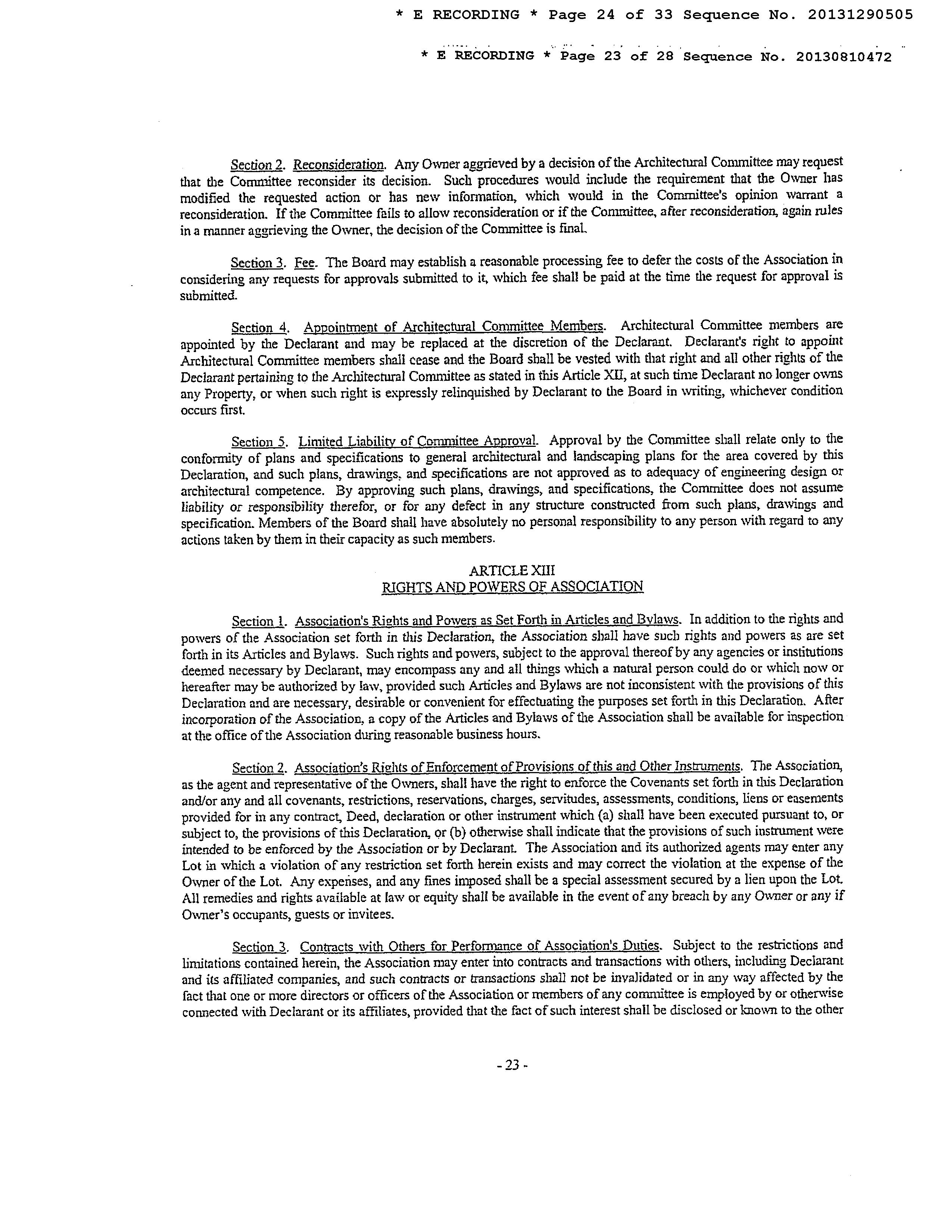 * E RECORDING * Page 24 of 33 Sequence No. 20131290505

* E RECORDING * Page 23 of 28 Sequence No. 20130810472

Section 2. Reconsideration. Any Owner aggrieved by a decision of the Architectural Committee may request that the Committee reconsider its decision. Such procedures would include the requirement that the Owner has modified the requested action or has new information, which would in the Committee's opinion warrant a reconsideration. If the Committee fails to allow reconsideration or if the Committee, after reconsideration, again rules in a manner aggrieving the Owner, the decision of the Committee is final.

Section 3. Fee. The Board may establish a reasonable processing fee to defer the costs of the Association in considering any requests for approvals submitted to it, which fee shall be paid at the time the request for approval is submitted.

Section 4. Appointment of Architectural Committee Members. Architectural Committee members are appointed by the Declarant and may be replaced at the discretion of the Declarant. Declarant's right to appoint Architectural Committee members shall cease and the Board shall be vested with that right and all other rights of the Declarant pertaining to the Architectural Committee as stated in this Article XII, at such time Declarant no longer owns any Property, or when such right is expressly relinquished by Declarant to the Board in writing, whichever condition occurs first.

Section 5. Limited Liability of Committee Approval. Approval by the Committee shall relate only to the conformity of plans and specifications to general architectural and landscaping plans for the area covered by this Declaration, and such plans, drawings, and specifications are not approved as to adequacy of engineering design or architectural competence. By approving such plans, drawings, and specifications, the Committee does not assume liability or responsibility therefor, or for any defect in any structure constructed from such plans, drawings and specification. Members of the Board shall have absolutely no personal responsibility to any person with regard to any actions taken by them in their capacity as such members.

ARTICLE XIII
RIGHTS AND POWERS OF ASSOCIATION

Section 1. Association's Rights and Powers as Set Forth in Articles and Bylaws. In addition to the rights and powers of the Association set forth in this Declaration, the Association shall have such rights and powers as are set forth in its Articles and Bylaws. Such rights and powers, subject to the approval thereof by any agencies or institutions deemed necessary by Declarant, may encompass any and all things which a natural person could do or which now or hereafter may be authorized by law, provided such Articles and Bylaws are not inconsistent with the provisions of this Declaration and are necessary, desirable or convenient for effectuating the purposes set forth in this Declaration. After incorporation of the Association, a copy of the Articles and Bylaws of the Association shall be available for inspection at the office of the Association during reasonable business hours.

Section 2. Association's Rights of Enforcement of Provisions of this and Other Instruments. The Association, as the agent and representative of the Owners, shall have the right to enforce the Covenants set forth in this Declaration and/or any and all covenants, restrictions, reservations, charges, servitudes, assessments, conditions, liens or easements provided for in any contract, Deed, declaration or other instrument which (a) shall have been executed pursuant to, or subject to, the provisions of this Declaration, or (b) otherwise shall indicate that the provisions of such instrument were intended to be enforced by the Association or by Declarant. The Association and its authorized agents may enter any Lot in which a violation of any restriction set forth herein exists and may correct the violation at the expense of the Owner of the Lot. Any expenses, and any fines imposed shall be a special assessment secured by a lien upon the Lot. All remedies and rights available at law or equity shall be available in the event of any breach by any Owner or any if Owner's occupants, guests or invitees.

Section 3. Contracts with Others for Performance of Association's Duties. Subject to the restrictions and limitations contained herein, the Association may enter into contracts and transactions with others, including Declarant and its affiliated companies, and such contracts or transactions shall not be invalidated or in any way affected by the fact that one or more directors or officers of the Association or members of any committee is employed by or otherwise connected with Declarant or its affiliates, provided that the fact of such interest shall be disclosed or known to the other

- 23 -